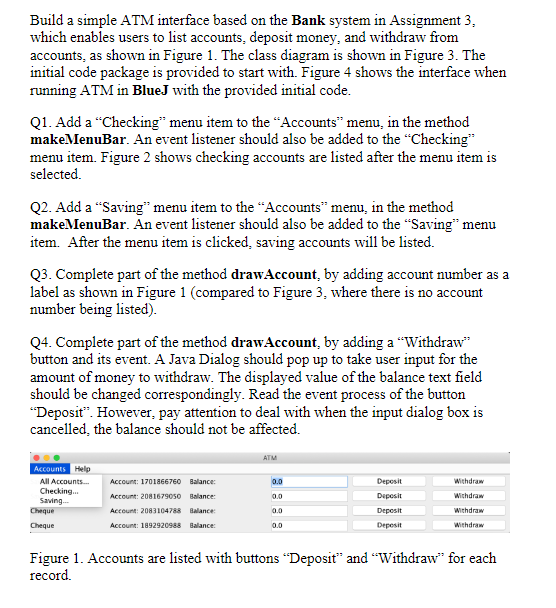 Build a simple ATM interface based on the Bank system in Assignment 3, which enables users to list accounts, deposit money, and withdraw from accounts, as shown in Figure 1. The class diagram is shown in Figure 3. The initial code package is provided to start with. Figure 4 shows the interface when running ATM in BlueJ with the provided initial code.

Q1. Add a "Checking" menu item to the "Accounts" menu, in the method makeMenuBar. An event listener should also be added to the "Checking" menu item. Figure 2 shows checking accounts are listed after the menu item is selected.

Q2. Add a "Saving" menu item to the "Accounts" menu, in the method makeMenuBar. An event listener should also be added to the "Saving" menu item. After the menu item is clicked, saving accounts will be listed.

Q3. Complete part of the method drawAccount, by adding account number as a label as shown in Figure 1 (compared to Figure 3, where there is no account number being listed).

Q4. Complete part of the method drawAccount, by adding a "Withdraw" button and its event. A Java Dialog should pop up to take user input for the amount of money to withdraw. The displayed value of the balance text field should be changed correspondingly. Read the event process of the button "Deposit". However, pay attention to deal with when the input dialog box is cancelled, the balance should not be affected.

ATM
Accounts Help
All Accounts...
Checking...
Saving...
Account: 1701866760 Balance: 0.0 Deposit Withdraw
Account: 2081679050 Balance: 0.0 Deposit Withdraw
Cheque Account: 2083104788 Balance: 0.0 Deposit Withdraw
Cheque Account: 1892920988 Balance: 0.0 Deposit Withdraw

Figure 1. Accounts are listed with buttons "Deposit" and "Withdraw" for each record.